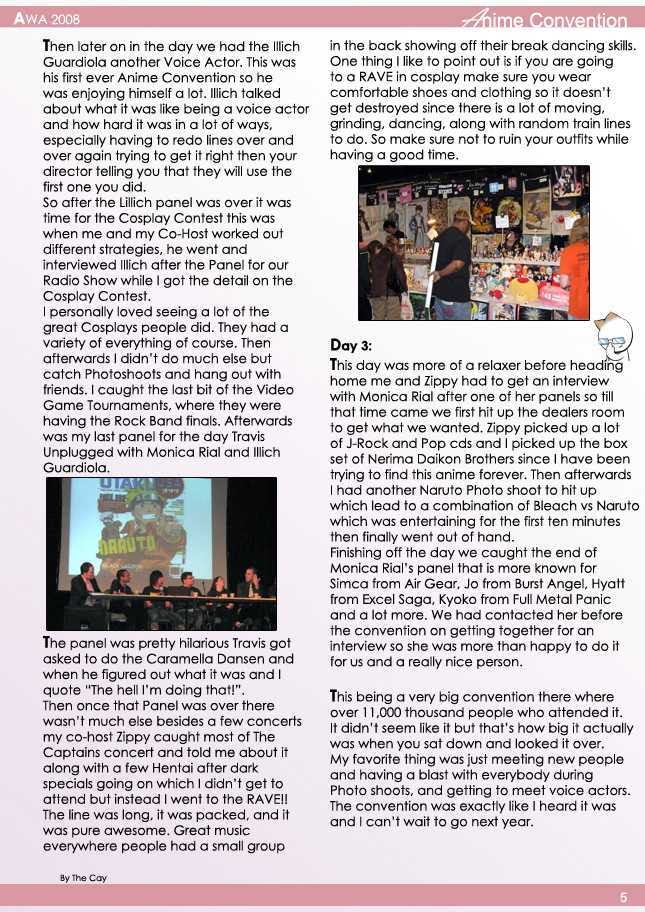 AWA 2008

Anime Convention

Then later on in the day we had the Illich Guardiola another Voice Actor. This was his first ever Anime Convention so he was enjoying himself a lot. Illich talked about what it was like being a voice actor and how hard it was in a lot of ways, especially having to redo lines over and over again trying to get it right then your director telling you that they will use the first one you did.
So after the Lillich panel was over it was time for the Cosplay Contest this was when me and my Co-Host worked out different strategies, he went and interviewed Illich after the Panel for our Radio Show while I got the detail on the Cosplay Contest.
I personally loved seeing a lot of the great Cosplays people did. They had a variety of everything of course. Then afterwards I didn't do much else but catch Photoshoots and hang out with friends. I caught the last bit of the Video Game Tournaments, where they were having the Rock Band finals. Afterwards was my last panel for the day Travis Unplugged with Monica Rial and Illich Guardiola.

OTAKU
NARUTO

The panel was pretty hilarious Travis got asked to do the Caramella Dansen and when he figured out what it was and I quote "The hell I'm doing that!".
Then once that Panel was over there wasn't much else besides a few concerts my co-host Zippy caught most of The Captains concert and told me about it along with a few Hentai after dark specials going on which I didn't get to attend but instead I went to the RAVE!! The line was long, it was packed, and it was pure awesome. Great music everywhere people had a small group

in the back showing off their break dancing skills. One thing I like to point out is if you are going to a RAVE in cosplay make sure you wear comfortable shoes and clothing so it doesn't get destroyed since there is a lot of moving, grinding, dancing, along with random train lines to do. So make sure not to ruin your outfits while having a good time.

Day 3:
This day was more of a relaxer before heading home me and Zippy had to get an interview with Monica Rial after one of her panels so till that time came we first hit up the dealers room to get what we wanted. Zippy picked up a lot of J-Rock and Pop cds and I picked up the box set of Nerima Daikon Brothers since I have been trying to find this anime forever. Then afterwards I had another Naruto Photo shoot to hit up which lead to a combination of Bleach vs Naruto which was entertaining for the first ten minutes then finally went out of hand.
Finishing off the day we caught the end of Monica Rial's panel that is more known for Simca from Air Gear, Jo from Burst Angel, Hyatt from Excel Saga, Kyoko from Full Metal Panic and a lot more. We had contacted her before the convention on getting together for an interview so she was more than happy to do it for us and a really nice person.

This being a very big convention there where over 11,000 thousand people who attended it. It didn't seem like it but that's how big it actually was when you sat down and looked it over.
My favorite thing was just meeting new people and having a blast with everybody during Photo shoots, and getting to meet voice actors. The convention was exactly like I heard it was and I can't wait to go next year.

By The Cay

5